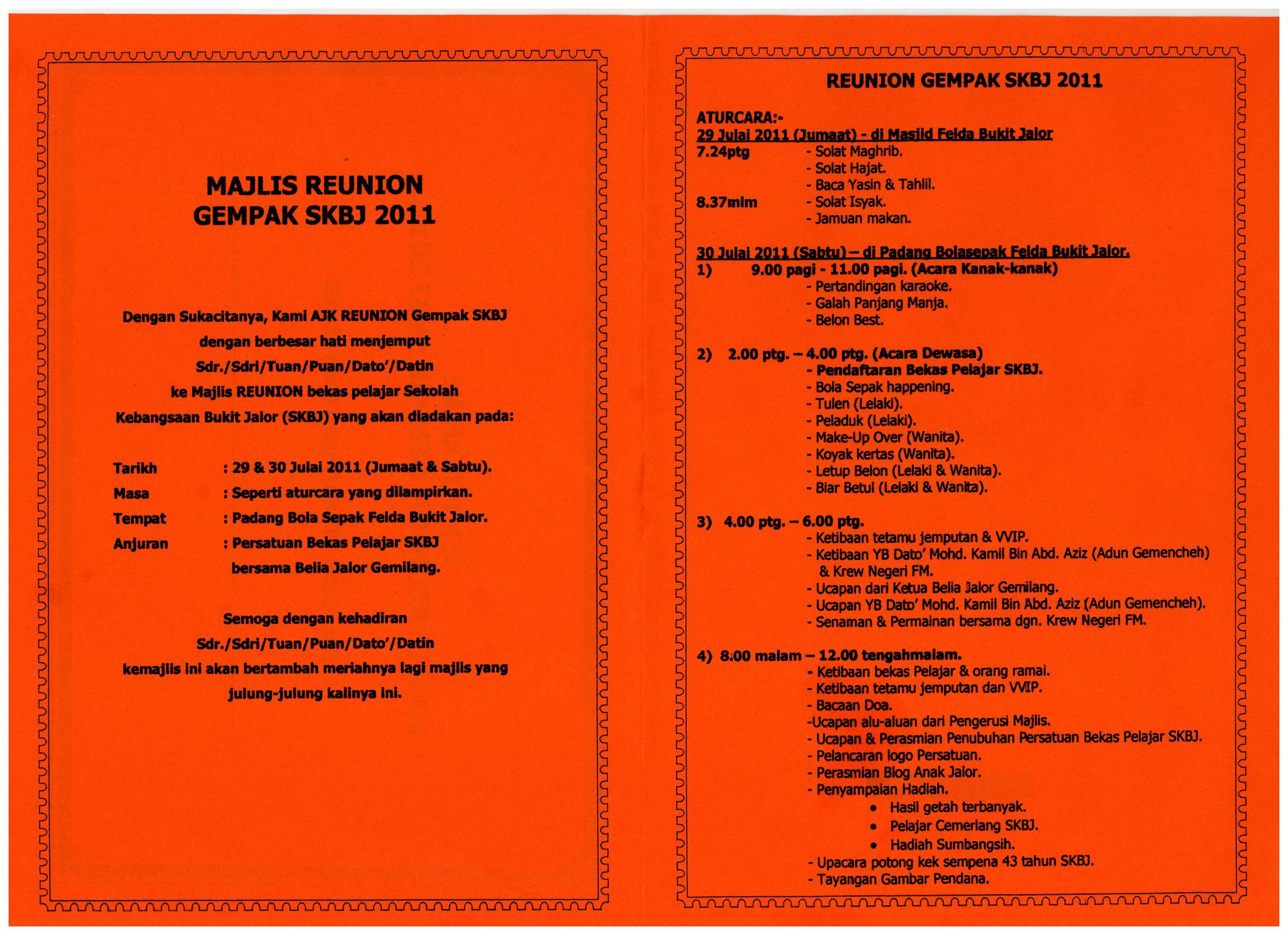 MAJLIS REUNION
GEMPAK SKBJ 2011

Dengan Sukacitanya, Kami AJK REUNION Gempak SKBJ
dengan berbesar hati menjemput
Sdr./Sdri/Tuan/Puan/Dato'/Datin
ke Majlis REUNION bekas pelajar Sekolah
Kebangsaan Bukit Jalor (SKBJ) yang akan diadakan pada:

Tarikh : 29 & 30 Julai 2011 (Jumaat & Sabtu).
Masa : Seperti aturcara yang dilampirkan.
Tempat : Padang Bola Sepak Felda Bukit Jalor.
Anjuran : Persatuan Bekas Pelajar SKBJ
bersama Belia Jalor Gemilang.

Semoga dengan kehadiran
Sdr./Sdri/Tuan/Puan/Dato'/Datin
kemajlis ini akan bertambah meriahnya lagi majlis yang
julung-julung kalinya ini.

REUNION GEMPAK SKBJ 2011

ATURCARA:-
29 Julai 2011 (Jumaat) - di Masjid Felda Bukit Jalor
7.24ptg - Solat Maghrib.
- Solat Hajat.
- Baca Yasin & Tahlil.
8.37mlm - Solat Isyak.
- Jamuan makan.

30 Julai 2011 (Sabtu) – di Padang Bolasepak Felda Bukit Jalor.
1) 9.00 pagi - 11.00 pagi. (Acara Kanak-kanak)
- Pertandingan karaoke.
- Galah Panjang Manja.
- Belon Best.

2) 2.00 ptg. – 4.00 ptg. (Acara Dewasa)
- Pendaftaran Bekas Pelajar SKBJ.
- Bola Sepak happening.
- Tulen (Lelaki).
- Peladuk (Lelaki).
- Make-Up Over (Wanita).
- Koyak kertas (Wanita).
- Letup Belon (Lelaki & Wanita).
- Biar Betul (Lelaki & Wanita).

3) 4.00 ptg. – 6.00 ptg.
- Ketibaan tetamu jemputan & VVIP.
- Ketibaan YB Dato' Mohd. Kamil Bin Abd. Aziz (Adun Gemencheh) & Krew Negeri FM.
- Ucapan dari Ketua Belia Jalor Gemilang.
- Ucapan YB Dato' Mohd. Kamil Bin Abd. Aziz (Adun Gemencheh).
- Senaman & Permainan bersama dgn. Krew Negeri FM.

4) 8.00 malam – 12.00 tengahmalam.
- Ketibaan bekas Pelajar & orang ramai.
- Ketibaan tetamu jemputan dan VVIP.
- Bacaan Doa.
-Ucapan alu-aluan dari Pengerusi Majlis.
- Ucapan & Perasmian Penubuhan Persatuan Bekas Pelajar SKBJ.
- Pelancaran logo Persatuan.
- Perasmian Blog Anak Jalor.
- Penyampaian Hadiah.
• Hasil getah terbanyak.
• Pelajar Cemerlang SKBJ.
• Hadiah Sumbangsih.
- Upacara potong kek sempena 43 tahun SKBJ.
- Tayangan Gambar Pendana.